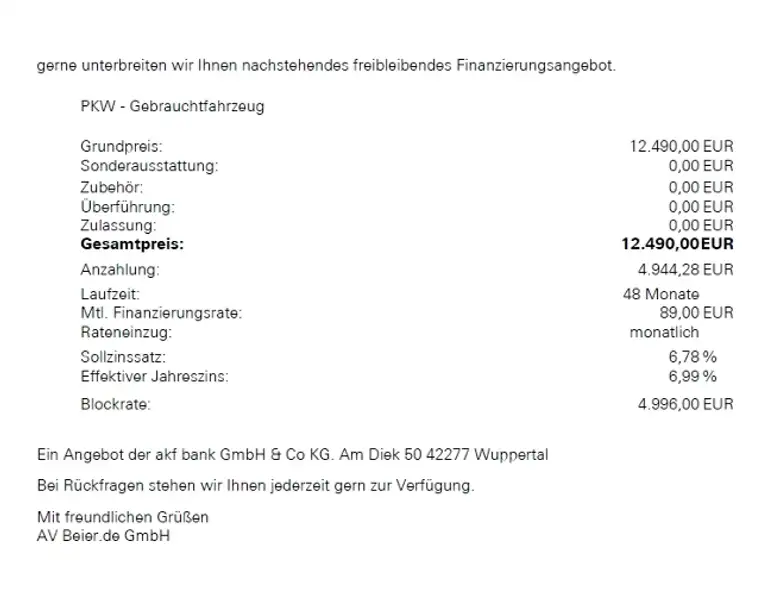 gerne unterbreiten wir Ihnen nachstehendes freibleibendes Finanzierungsangebot.

PKW - Gebrauchtfahrzeug

| | |
|---|---|
| Grundpreis: | 12.490,00 EUR |
| Sonderausstattung: | 0,00 EUR |
| Zubehör: | 0,00 EUR |
| Überführung: | 0,00 EUR |
| Zulassung: | 0,00 EUR |
| **Gesamtpreis:** | **12.490,00EUR** |
| Anzahlung: | 4.944,28 EUR |
| Laufzeit: | 48 Monate |
| Mtl. Finanzierungsrate: | 89,00 EUR |
| Rateneinzug: | monatlich |
| Sollzinssatz: | 6,78 % |
| Effektiver Jahreszins: | 6,99 % |
| Blockrate: | 4.996,00 EUR |

Ein Angebot der akf bank GmbH & Co KG. Am Diek 50 42277 Wuppertal

Bei Rückfragen stehen wir Ihnen jederzeit gern zur Verfügung.

Mit freundlichen Grüßen
AV Beier.de GmbH